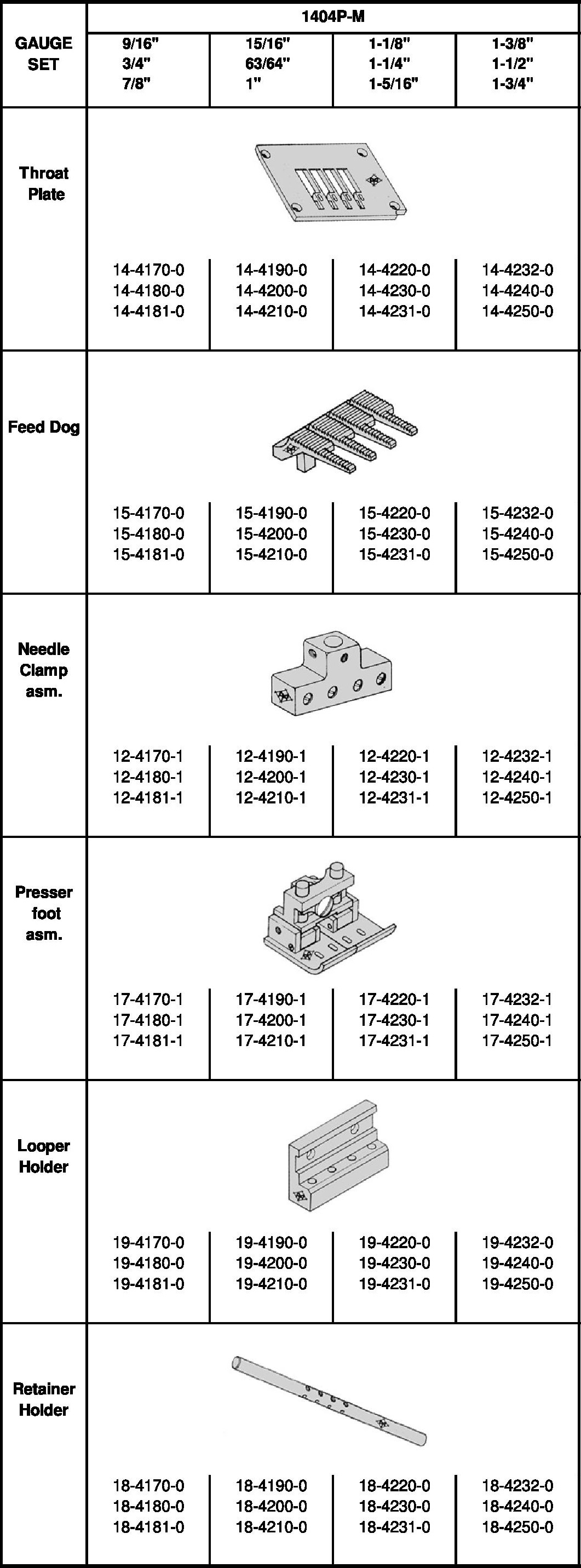 | GAUGE SET | 1404P-M | | | |
|---|---|---|---|---|
| | 9/16" 3/4" 7/8" | 15/16" 63/64" 1" | 1-1/8" 1-1/4" 1-5/16" | 1-3/8" 1-1/2" 1-3/4" |
| Throat Plate | 14-4170-0 14-4180-0 14-4181-0 | 14-4190-0 14-4200-0 14-4210-0 | 14-4220-0 14-4230-0 14-4231-0 | 14-4232-0 14-4240-0 14-4250-0 |
| Feed Dog | 15-4170-0 15-4180-0 15-4181-0 | 15-4190-0 15-4200-0 15-4210-0 | 15-4220-0 15-4230-0 15-4231-0 | 15-4232-0 15-4240-0 15-4250-0 |
| Needle Clamp asm. | 12-4170-1 12-4180-1 12-4181-1 | 12-4190-1 12-4200-1 12-4210-1 | 12-4220-1 12-4230-1 12-4231-1 | 12-4232-1 12-4240-1 12-4250-1 |
| Presser foot asm. | 17-4170-1 17-4180-1 17-4181-1 | 17-4190-1 17-4200-1 17-4210-1 | 17-4220-1 17-4230-1 17-4231-1 | 17-4232-1 17-4240-1 17-4250-1 |
| Looper Holder | 19-4170-0 19-4180-0 19-4181-0 | 19-4190-0 19-4200-0 19-4210-0 | 19-4220-0 19-4230-0 19-4231-0 | 19-4232-0 19-4240-0 19-4250-0 |
| Retainer Holder | 18-4170-0 18-4180-0 18-4181-0 | 18-4190-0 18-4200-0 18-4210-0 | 18-4220-0 18-4230-0 18-4231-0 | 18-4232-0 18-4240-0 18-4250-0 |